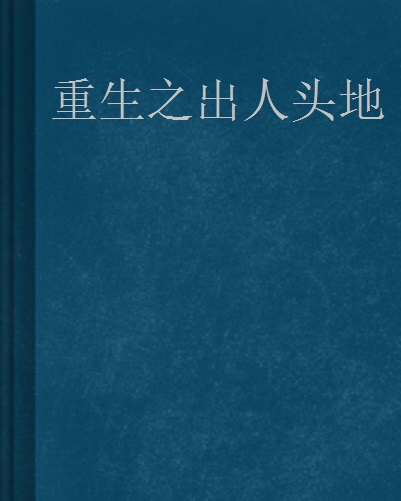 重生之出人头地